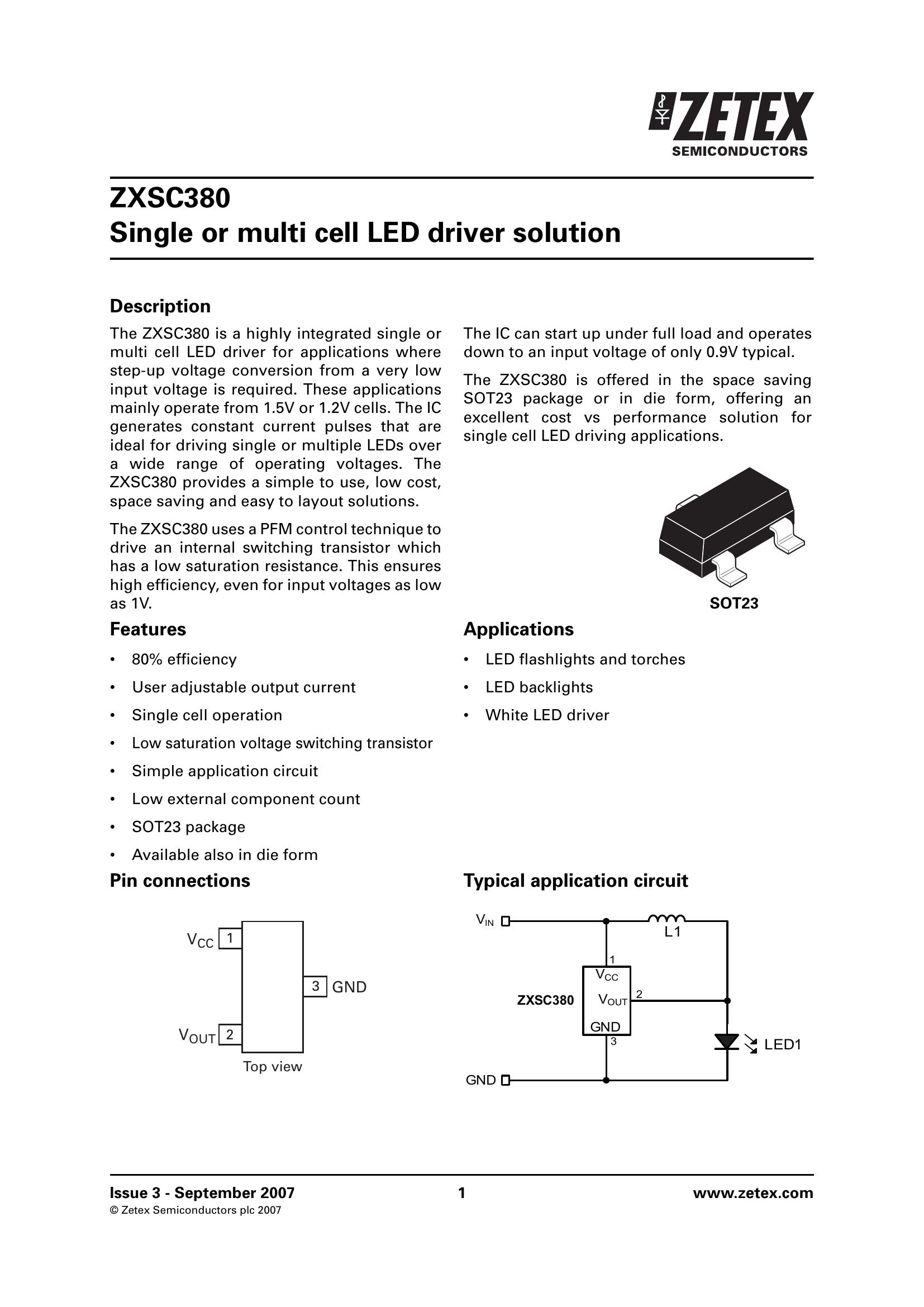 ZETEX
SEMICONDUCTORS

ZXSC380
Single or multi cell LED driver solution

Description

The ZXSC380 is a highly integrated single or multi cell LED driver for applications where step-up voltage conversion from a very low input voltage is required. These applications mainly operate from 1.5V or 1.2V cells. The IC generates constant current pulses that are ideal for driving single or multiple LEDs over a wide range of operating voltages. The ZXSC380 provides a simple to use, low cost, space saving and easy to layout solutions.

The ZXSC380 uses a PFM control technique to drive an internal switching transistor which has a low saturation resistance. This ensures high efficiency, even for input voltages as low as 1V.

The IC can start up under full load and operates down to an input voltage of only 0.9V typical.

The ZXSC380 is offered in the space saving SOT23 package or in die form, offering an excellent cost vs performance solution for single cell LED driving applications.

SOT23

Features

• 80% efficiency
• User adjustable output current
• Single cell operation
• Low saturation voltage switching transistor
• Simple application circuit
• Low external component count
• SOT23 package
• Available also in die form

Applications

• LED flashlights and torches
• LED backlights
• White LED driver

Pin connections

$V_{CC}$ 1
3 GND
$V_{OUT}$ 2
Top view

Typical application circuit

$V_{IN}$
L1
1
$V_{CC}$
ZXSC380
$V_{OUT}$
2
GND
3
LED1
GND

Issue 3 - September 2007
© Zetex Semiconductors plc 2007
1
www.zetex.com